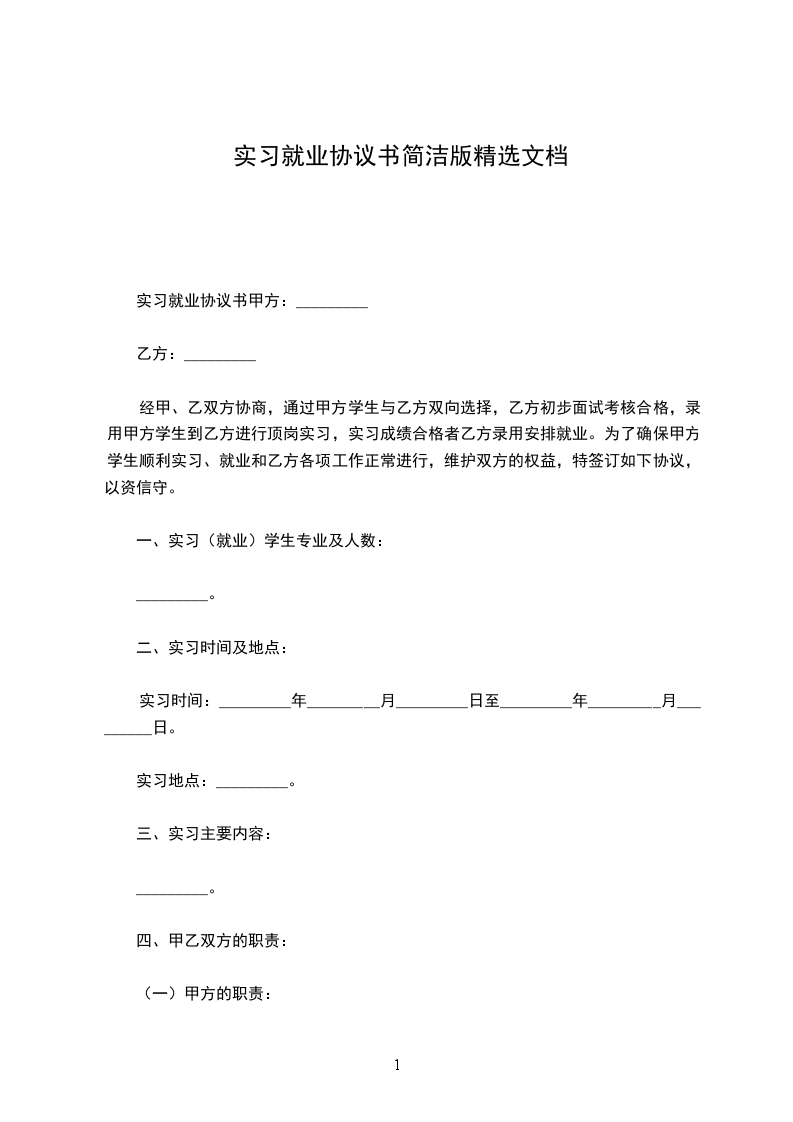 实习就业协议书简洁版精选文档

实习就业协议书甲方：_________

乙方：_________

经甲、乙双方协商，通过甲方学生与乙方双向选择，乙方初步面试考核合格，录用甲方学生到乙方进行顶岗实习，实习成绩合格者乙方录用安排就业。为了确保甲方学生顺利实习、就业和乙方各项工作正常进行，维护双方的权益，特签订如下协议，以资信守。

一、实习（就业）学生专业及人数：

_________。

二、实习时间及地点：

实习时间：_________年_________月_________日至_________年_________月_________日。

实习地点：_________。

三、实习主要内容：

_________。

四、甲乙双方的职责：

（一）甲方的职责：

1